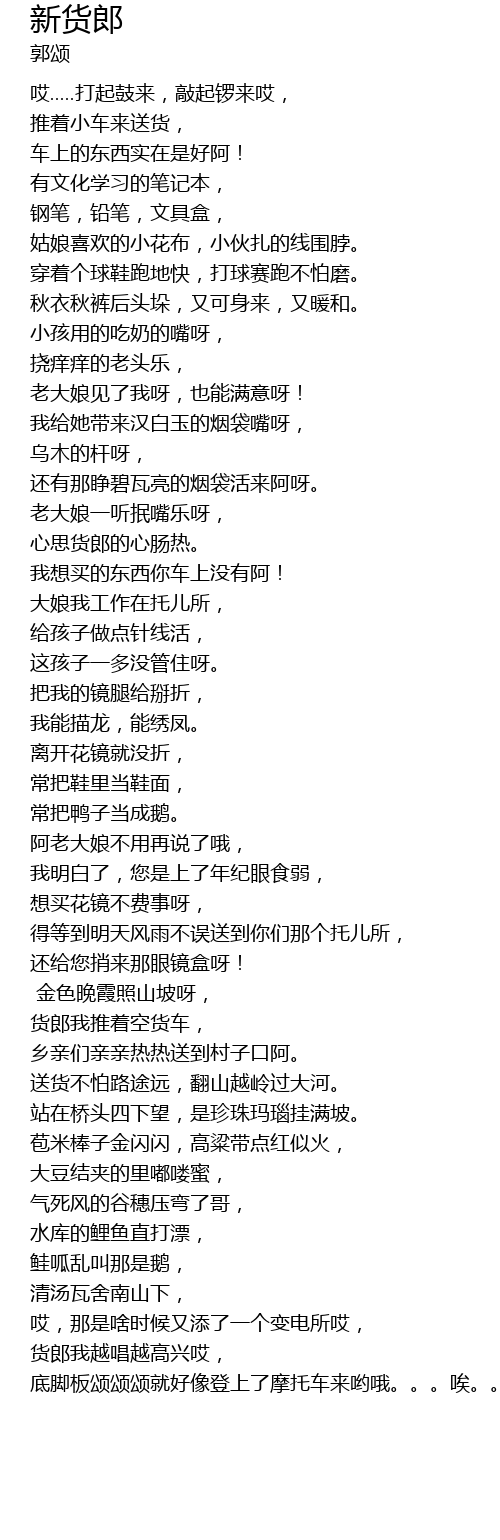 新货郎
郭颂

哎.....打起鼓来，敲起锣来哎，
推着小车来送货，
车上的东西实在是好阿！
有文化学习的笔记本，
钢笔，铅笔，文具盒，
姑娘喜欢的小花布，小伙扎的线围脖。
穿着个球鞋跑地快，打球赛跑不怕磨。
秋衣秋裤后头垛，又可身来，又暖和。
小孩用的吃奶的嘴呀，
挠痒痒的老头乐，
老大娘见了我呀，也能满意呀！
我给她带来汉白玉的烟袋嘴呀，
乌木的杆呀，
还有那睁碧瓦亮的烟袋活来阿呀。
老大娘一听抿嘴乐呀，
心思货郎的心肠热。
我想买的东西你车上没有阿！
大娘我工作在托儿所，
给孩子做点针线活，
这孩子一多没管住呀。
把我的镜腿给掰折，
我能描龙，能绣凤。
离开花镜就没折，
常把鞋里当鞋面，
常把鸭子当成鹅。
阿老大娘不用再说了哦，
我明白了，您是上了年纪眼食弱，
想买花镜不费事呀，
得等到明天风雨不误送到你们那个托儿所，
还给您捎来那眼镜盒呀！
金色晚霞照山坡呀，
货郎我推着空货车，
乡亲们亲亲热热送到村子口阿。
送货不怕路途远，翻山越岭过大河。
站在桥头四下望，是珍珠玛瑙挂满坡。
苞米棒子金闪闪，高粱带点红似火，
大豆结夹的里嘟喽蜜，
气死风的谷穗压弯了哥，
水库的鲤鱼直打漂，
鲑呱乱叫那是鹅，
清汤瓦舍南山下，
哎，那是啥时候又添了一个变电所哎，
货郎我越唱越高兴哎，
底脚板颂颂颂就好像登上了摩托车来哟哦。。。唉。。